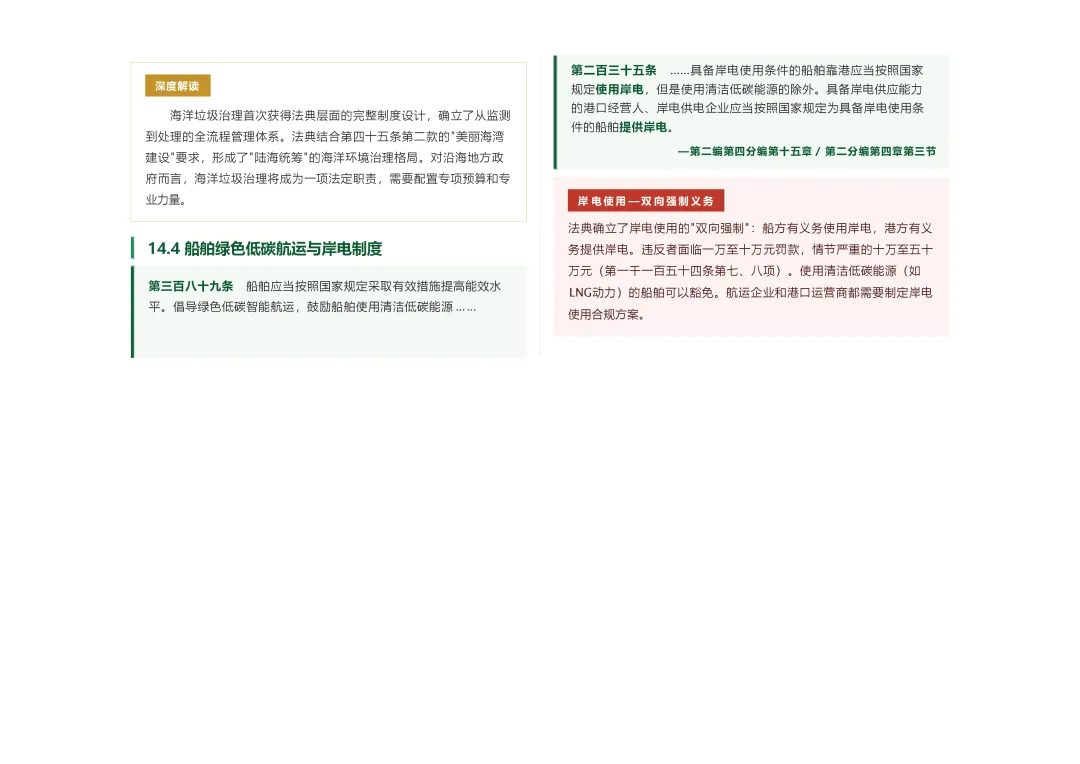 深度解读

海洋垃圾治理首次获得法典层面的完整制度设计，确立了从监测到处理的全流程管理体系。法典结合第四十五条第二款的"美丽海湾建设"要求，形成了"陆海统筹"的海洋环境治理格局。对沿海地方政府而言，海洋垃圾治理将成为一项法定职责，需要配置专项预算和专业力量。

14.4 船舶绿色低碳航运与岸电制度

第三百八十九条　船舶应当按照国家规定采取有效措施提高能效水平。倡导绿色低碳智能航运，鼓励船舶使用清洁低碳能源……

第二百三十五条　……具备岸电使用条件的船舶靠港应当按照国家规定使用岸电，但是使用清洁低碳能源的除外。具备岸电供应能力的港口经营人、岸电供电企业应当按照国家规定为具备岸电使用条件的船舶提供岸电。

—第二编第四分编第十五章 / 第二分编第四章第三节

岸电使用—双向强制义务

法典确立了岸电使用的"双向强制"：船方有义务使用岸电，港方有义务提供岸电。违反者面临一万至十万元罚款，情节严重的十万至五十万元（第一千一百五十四条第七、八项）。使用清洁低碳能源（如LNG动力）的船舶可以豁免。航运企业和港口运营商都需要制定岸电使用合规方案。